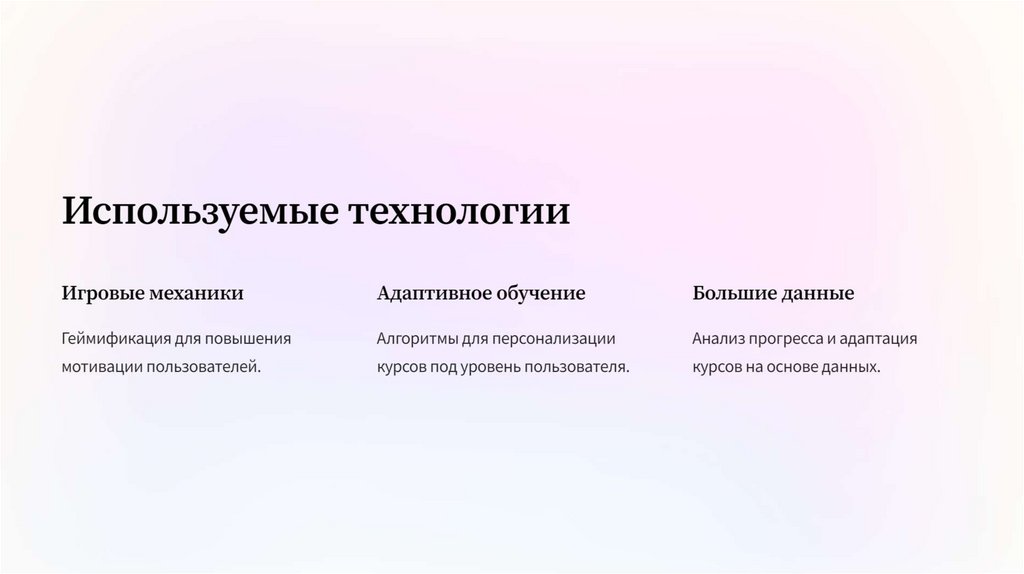 Используемые технологии

Игровые механики

Геймификация для повышения мотивации пользователей.

Адаптивное обучение

Алгоритмы для персонализации курсов под уровень пользователя.

Большие данные

Анализ прогресса и адаптация курсов на основе данных.